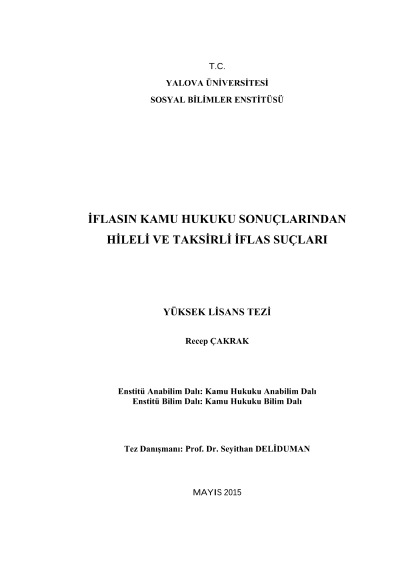 T.C.
YALOVA ÜNİVERSİTESİ
SOSYAL BİLİMLER ENSTİTÜSÜ

İFLASIN KAMU HUKUKU SONUÇLARINDAN
HİLELİ VE TAKSİRLİ İFLAS SUÇLARI

YÜKSEK LİSANS TEZİ

Recep ÇAKRAK

Enstitü Anabilim Dalı: Kamu Hukuku Anabilim Dalı
Enstitü Bilim Dalı: Kamu Hukuku Bilim Dalı

Tez Danışmanı: Prof. Dr. Seyithan DELİDUMAN

MAYIS 2015